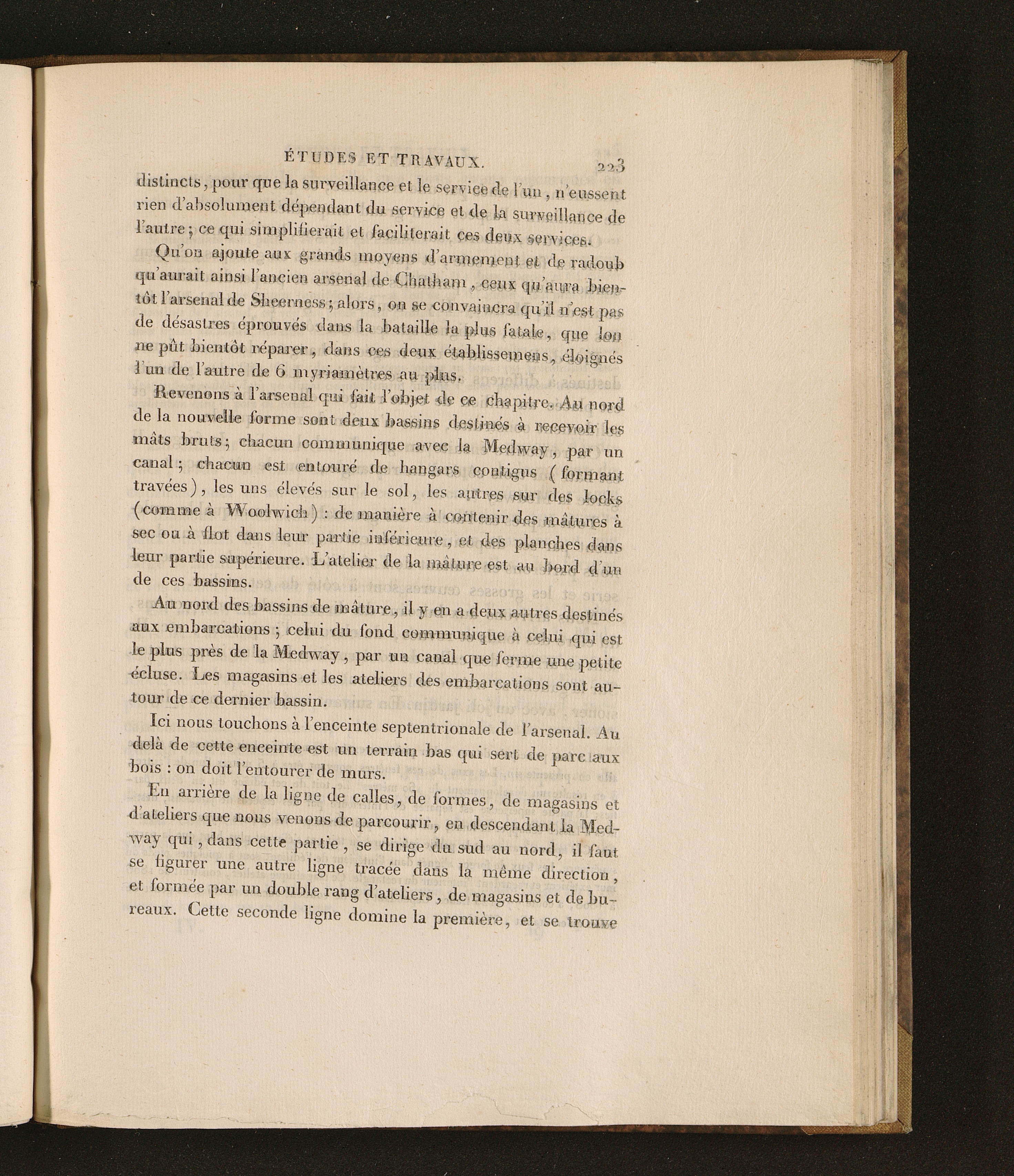 ÉTUDES ET TRAVAUX. 223

distincts, pour que la surveillance et le service de l'un, n'eussent rien d'absolument dépendant du service et de la surveillance de l'autre; ce qui simplifierait et faciliterait ces deux services.

Qu'on ajoute aux grands moyens d'armement et de radoub qu'aurait ainsi l'ancien arsenal de Chatham, ceux qu'aura bientôt l'arsenal de Sheerness; alors, on se convaincra qu'il n'est pas de désastres éprouvés dans la bataille la plus fatale, que lon ne pût bientôt réparer, dans ces deux établissemens, éloignés l'un de l'autre de 6 myriamètres au plus.

Revenons à l'arsenal qui fait l'objet de ce chapitre. Au nord de la nouvelle forme sont deux bassins destinés à recevoir les mâts bruts; chacun communique avec la Medway, par un canal; chacun est entouré de hangars contigus (formant travées), les uns élevés sur le sol, les autres sur des locks (comme à Woolwich) : de manière à contenir des mâtures à sec ou à flot dans leur partie inférieure, et des planches dans leur partie supérieure. L'atelier de la mâture est au bord d'un de ces bassins.

Au nord des bassins de mâture, il y en a deux autres destinés aux embarcations; celui du fond communique à celui qui est le plus près de la Medway, par un canal que ferme une petite écluse. Les magasins et les ateliers des embarcations sont autour de ce dernier bassin.

Ici nous touchons à l'enceinte septentrionale de l'arsenal. Au delà de cette enceinte est un terrain bas qui sert de parc aux bois : on doit l'entourer de murs.

En arrière de la ligne de calles, de formes, de magasins et d'ateliers que nous venons de parcourir, en descendant la Medway qui, dans cette partie, se dirige du sud au nord, il faut se figurer une autre ligne tracée dans la même direction, et formée par un double rang d'ateliers, de magasins et de bureaux. Cette seconde ligne domine la première, et se trouve